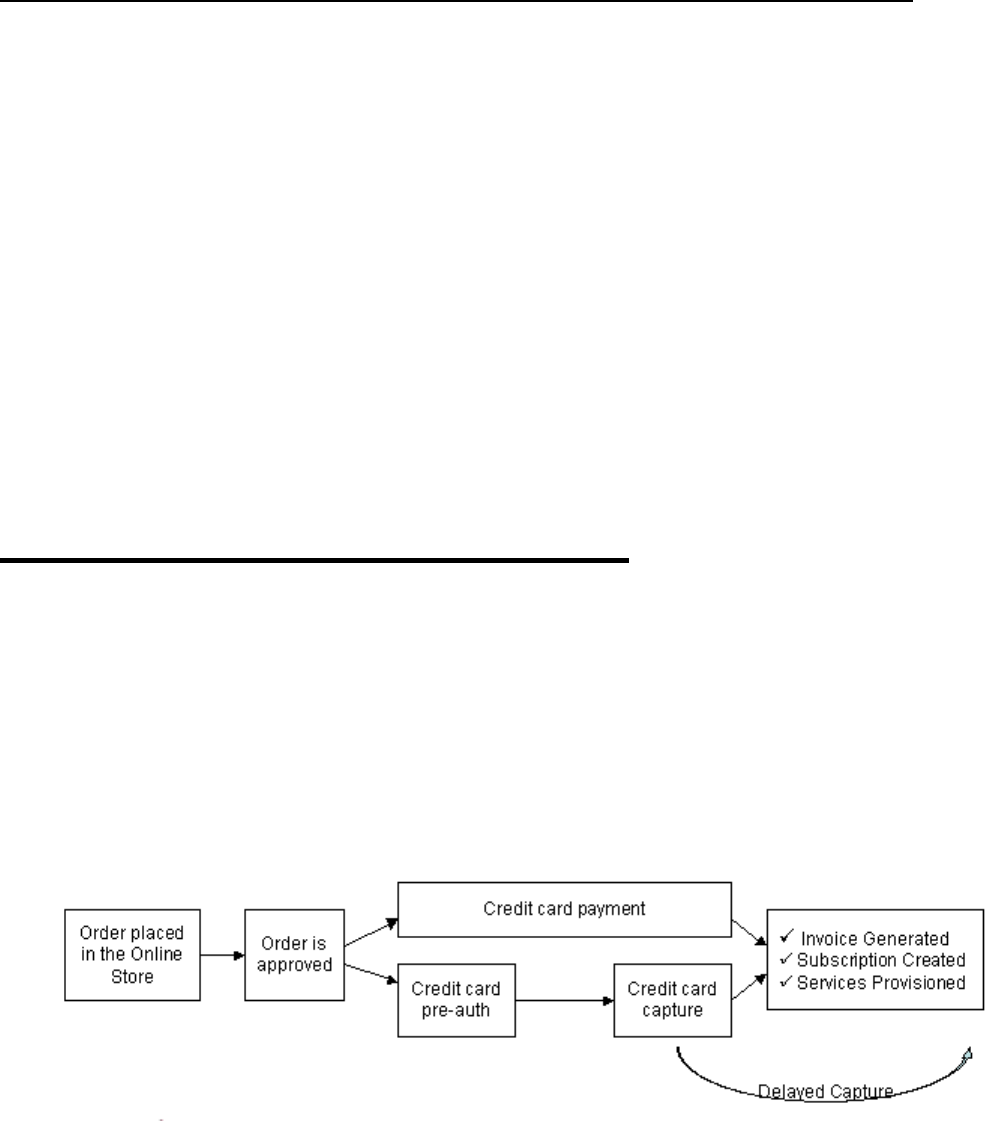 Order placed in the Online Store

Order is approved

Credit card payment

Credit card pre-auth

Credit card capture

✓ Invoice Generated
✓ Subscription Created
✓ Services Provisioned

Delayed Capture